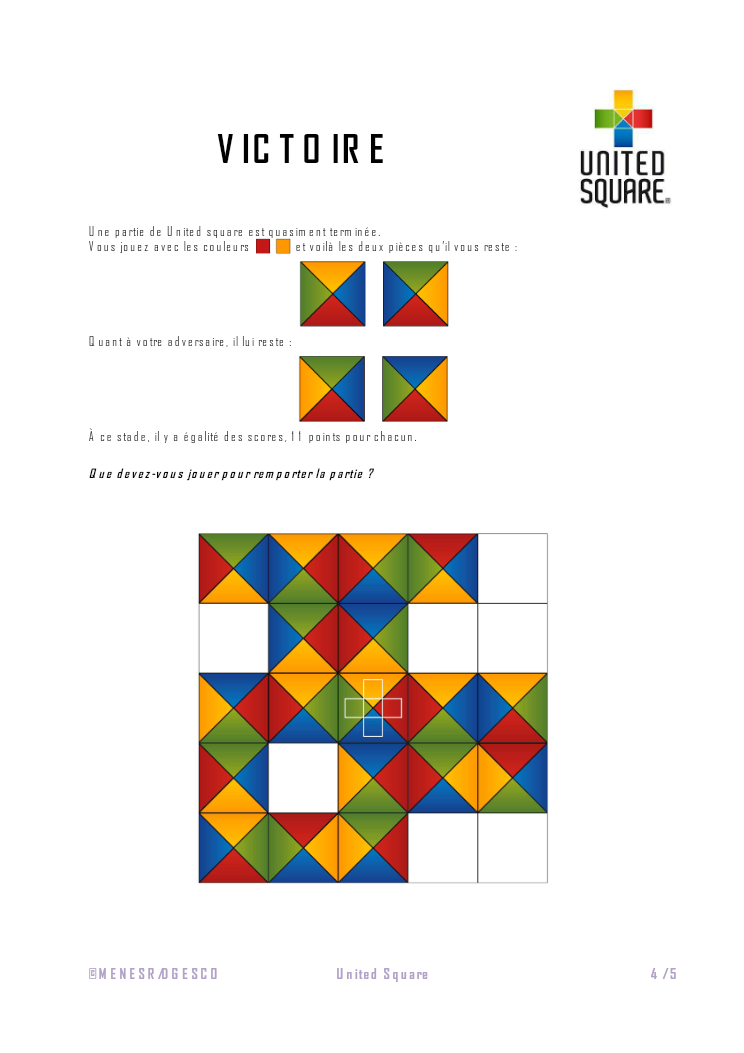 VICTOIRE

UNITED SQUARE

Une partie de United square est quasiment terminée.
Vous jouez avec les couleurs et voilà les deux pièces qu'il vous reste :

Quant à votre adversaire, il lui reste :

À ce stade, il y a égalité des scores, 11 points pour chacun.

Que devez-vous jouer pour remporter la partie ?

©MENESR/DGESCO United Square 4/5